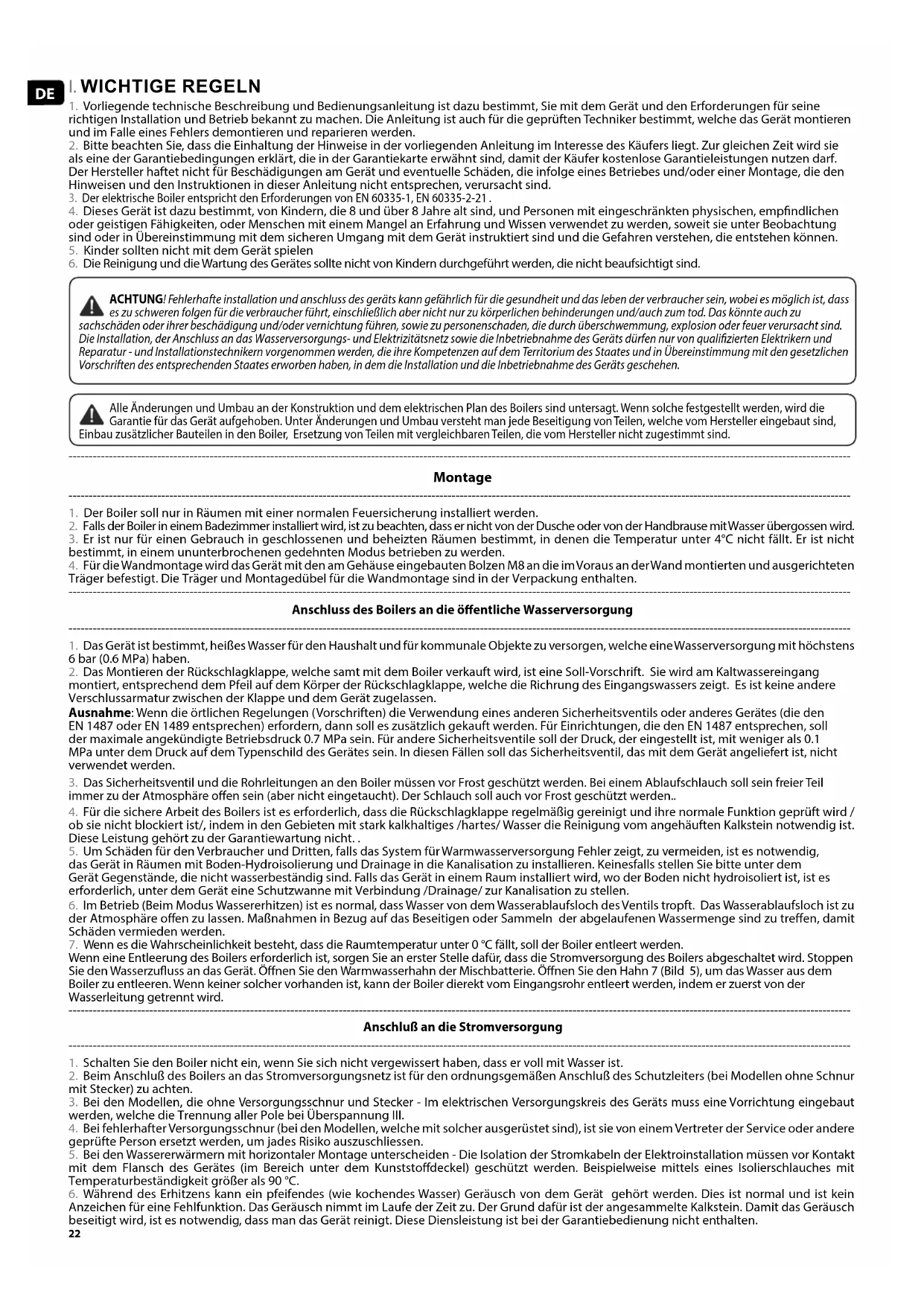 DE

I. WICHTIGE REGELN

1. Vorliegende technische Beschreibung und Bedienungsanleitung ist dazu bestimmt, Sie mit dem Gerät und den Erforderungen für seine richtigen Installation und Betrieb bekannt zu machen. Die Anleitung ist auch für die geprüften Techniker bestimmt, welche das Gerät montieren und im Falle eines Fehlers demontieren und reparieren werden.
2. Bitte beachten Sie, dass die Einhaltung der Hinweise in der vorliegenden Anleitung im Interesse des Käufers liegt. Zur gleichen Zeit wird sie als eine der Garantiebedingungen erklärt, die in der Garantiekarte erwähnt sind, damit der Käufer kostenlose Garantieleistungen nutzen darf. Der Hersteller haftet nicht für Beschädigungen am Gerät und eventuelle Schäden, die infolge eines Betriebes und/oder einer Montage, die den Hinweisen und den Instruktionen in dieser Anleitung nicht entsprechen, verursacht sind.
3. Der elektrische Boiler entspricht den Erforderungen von EN 60335-1, EN 60335-2-21 .
4. Dieses Gerät ist dazu bestimmt, von Kindern, die 8 und über 8 Jahre alt sind, und Personen mit eingeschränkten physischen, empfindlichen oder geistigen Fähigkeiten, oder Menschen mit einem Mangel an Erfahrung und Wissen verwendet zu werden, soweit sie unter Beobachtung sind oder in Übereinstimmung mit dem sicheren Umgang mit dem Gerät instruktiert sind und die Gefahren verstehen, die entstehen können.
5. Kinder sollten nicht mit dem Gerät spielen
6. Die Reinigung und die Wartung des Gerätes sollte nicht von Kindern durchgeführt werden, die nicht beaufsichtigt sind.

ACHTUNG! Fehlerhafte installation und anschluss des geräts kann gefährlich für die gesundheit und das leben der verbraucher sein, wobei es möglich ist, dass es zu schweren folgen für die verbraucher führt, einschließlich aber nicht nur zu körperlichen behinderungen und/auch zum tod. Das könnte auch zu sachschäden oder ihrer beschädigung und/oder vernichtung führen, sowie zu personenschaden, die durch überschwemmung, explosion oder feuer verursacht sind. Die Installation, der Anschluss an das Wasserversorgungs- und Elektrizitätsnetz sowie die Inbetriebnahme des Geräts dürfen nur von qualifizierten Elektrikern und Reparatur - und Installationstechnikern vorgenommen werden, die ihre Kompetenzen auf dem Territorium des Staates und in Übereinstimmung mit den gesetzlichen Vorschriften des entsprechenden Staates erworben haben, in dem die Installation und die Inbetriebnahme des Geräts geschehen.

Alle Änderungen und Umbau an der Konstruktion und dem elektrischen Plan des Boilers sind untersagt. Wenn solche festgestellt werden, wird die Garantie für das Gerät aufgehoben. Unter Änderungen und Umbau versteht man jede Beseitigung von Teilen, welche vom Hersteller eingebaut sind, Einbau zusätzlicher Bauteilen in den Boiler, Ersetzung von Teilen mit vergleichbaren Teilen, die vom Hersteller nicht zugestimmt sind.

Montage

1. Der Boiler soll nur in Räumen mit einer normalen Feuersicherung installiert werden.
2. Falls der Boiler in einem Badezimmer installiert wird, ist zu beachten, dass er nicht von der Dusche oder von der Handbrause mit Wasser übergossen wird.
3. Er ist nur für einen Gebrauch in geschlossenen und beheizten Räumen bestimmt, in denen die Temperatur unter 4°C nicht fällt. Er ist nicht bestimmt, in einem ununterbrochenen gedehnten Modus betrieben zu werden.
4. Für die Wandmontage wird das Gerät mit den am Gehäuse eingebauten Bolzen M8 an die im Voraus an der Wand montierten und ausgerichteten Träger befestigt. Die Träger und Montagedübel für die Wandmontage sind in der Verpackung enthalten.

Anschluss des Boilers an die öffentliche Wasserversorgung

1. Das Gerät ist bestimmt, heißes Wasser für den Haushalt und für kommunale Objekte zu versorgen, welche eine Wasserversorgung mit höchstens 6 bar (0.6 MPa) haben.
2. Das Montieren der Rückschlagklappe, welche samt mit dem Boiler verkauft wird, ist eine Soll-Vorschrift. Sie wird am Kaltwassereingang montiert, entsprechend dem Pfeil auf dem Körper der Rückschlagklappe, welche die Richrung des Eingangswassers zeigt. Es ist keine andere Verschlussarmatur zwischen der Klappe und dem Gerät zugelassen.
Ausnahme: Wenn die örtlichen Regelungen (Vorschriften) die Verwendung eines anderen Sicherheitsventils oder anderes Gerätes (die den EN 1487 oder EN 1489 entsprechen) erfordern, dann soll es zusätzlich gekauft werden. Für Einrichtungen, die den EN 1487 entsprechen, soll der maximale angekündigte Betriebsdruck 0.7 MPa sein. Für andere Sicherheitsventile soll der Druck, der eingestellt ist, mit weniger als 0.1 MPa unter dem Druck auf dem Typenschild des Gerätes sein. In diesen Fällen soll das Sicherheitsventil, das mit dem Gerät angeliefert ist, nicht verwendet werden.
3. Das Sicherheitsventil und die Rohrleitungen an den Boiler müssen vor Frost geschützt werden. Bei einem Ablaufschlauch soll sein freier Teil immer zu der Atmosphäre offen sein (aber nicht eingetaucht). Der Schlauch soll auch vor Frost geschützt werden..
4. Für die sichere Arbeit des Boilers ist es erforderlich, dass die Rückschlagklappe regelmäßig gereinigt und ihre normale Funktion geprüft wird / ob sie nicht blockiert ist/, indem in den Gebieten mit stark kalkhaltiges /hartes/ Wasser die Reinigung vom angehäuften Kalkstein notwendig ist. Diese Leistung gehört zu der Garantiewartung nicht. .
5. Um Schäden für den Verbraucher und Dritten, falls das System für Warmwasserversorgung Fehler zeigt, zu vermeiden, ist es notwendig, das Gerät in Räumen mit Boden-Hydroisolierung und Drainage in die Kanalisation zu installieren. Keinesfalls stellen Sie bitte unter dem Gerät Gegenstände, die nicht wasserbeständig sind. Falls das Gerät in einem Raum installiert wird, wo der Boden nicht hydroisoliert ist, ist es erforderlich, unter dem Gerät eine Schutzwanne mit Verbindung /Drainage/ zur Kanalisation zu stellen.
6. Im Betrieb (Beim Modus Wassererhitzen) ist es normal, dass Wasser von dem Wasserablaufsloch des Ventils tropft. Das Wasserablaufsloch ist zu der Atmosphäre offen zu lassen. Maßnahmen in Bezug auf das Beseitigen oder Sammeln der abgelaufenen Wassermenge sind zu treffen, damit Schäden vermieden werden.
7. Wenn es die Wahrscheinlichkeit besteht, dass die Raumtemperatur unter 0 °C fällt, soll der Boiler entleert werden.
Wenn eine Entleerung des Boilers erforderlich ist, sorgen Sie an erster Stelle dafür, dass die Stromversorgung des Boilers abgeschaltet wird. Stoppen Sie den Wasserzufluss an das Gerät. Öffnen Sie den Warmwasserhahn der Mischbatterie. Öffnen Sie den Hahn 7 (Bild 5), um das Wasser aus dem Boiler zu entleeren. Wenn keiner solcher vorhanden ist, kann der Boiler dierekt vom Eingangsrohr entleert werden, indem er zuerst von der Wasserleitung getrennt wird.

Anschluß an die Stromversorgung

1. Schalten Sie den Boiler nicht ein, wenn Sie sich nicht vergewissert haben, dass er voll mit Wasser ist.
2. Beim Anschluß des Boilers an das Stromversorgungsnetz ist für den ordnungsgemäßen Anschluß des Schutzleiters (bei Modellen ohne Schnur mit Stecker) zu achten.
3. Bei den Modellen, die ohne Versorgungsschnur und Stecker - Im elektrischen Versorgungskreis des Geräts muss eine Vorrichtung eingebaut werden, welche die Trennung aller Pole bei Überspannung III.
4. Bei fehlerhafter Versorgungsschnur (bei den Modellen, welche mit solcher ausgerüstet sind), ist sie von einem Vertreter der Service oder andere geprüfte Person ersetzt werden, um jades Risiko auszuschliessen.
5. Bei den Wassererwärmern mit horizontaler Montage unterscheiden - Die Isolation der Stromkabeln der Elektroinstallation müssen vor Kontakt mit dem Flansch des Gerätes (im Bereich unter dem Kunststoffdeckel) geschützt werden. Beispielweise mittels eines Isolierschlauches mit Temperaturbeständigkeit größer als 90 °C.
6. Während des Erhitzens kann ein pfeifendes (wie kochendes Wasser) Geräusch von dem Gerät gehört werden. Dies ist normal und ist kein Anzeichen für eine Fehlfunktion. Das Geräusch nimmt im Laufe der Zeit zu. Der Grund dafür ist der angesammelte Kalkstein. Damit das Geräusch beseitigt wird, ist es notwendig, dass man das Gerät reinigt. Diese Diensleistung ist bei der Garantiebedienung nicht enthalten.
22